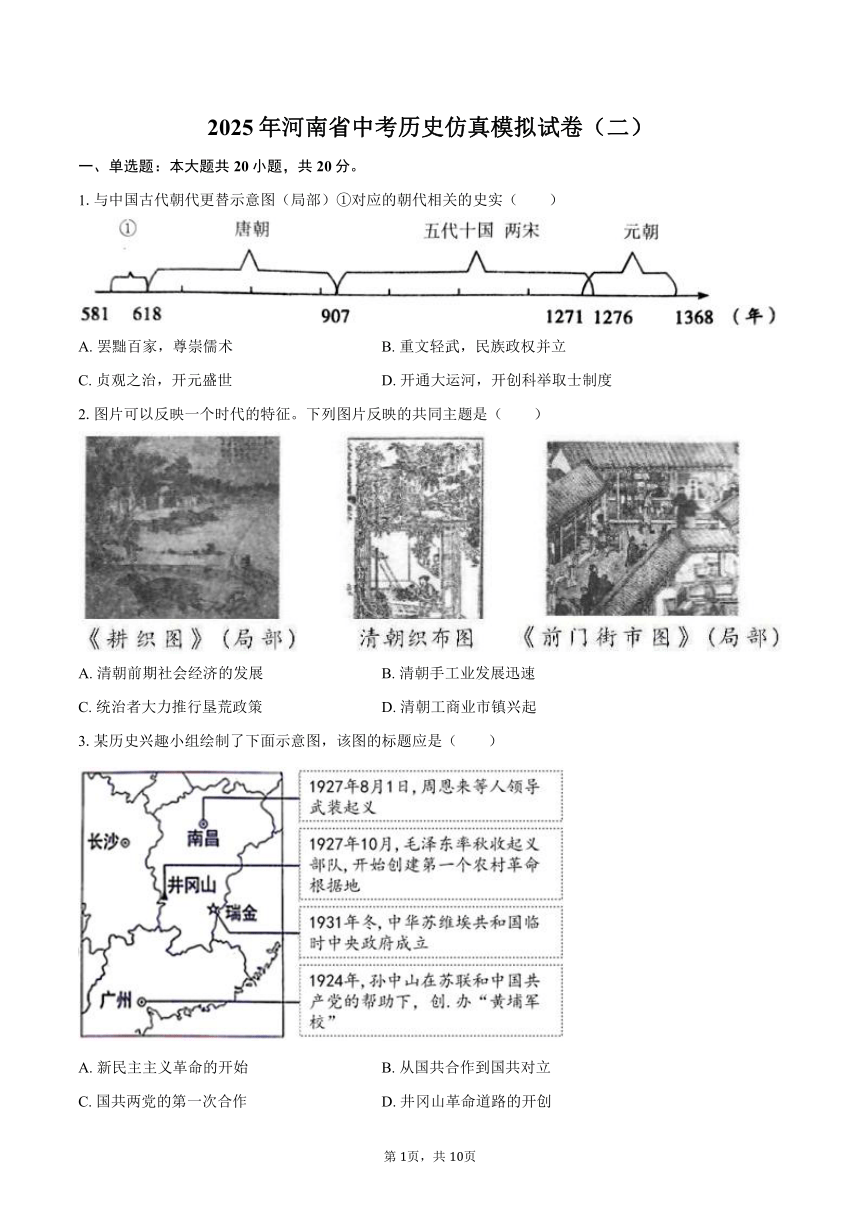 2025年河南省中考历史仿真模拟试卷（二）

一、单选题：本大题共20小题，共20分。

1. 与中国古代朝代更替示意图（局部）①对应的朝代相关的史实（　　）

①　唐朝　五代十国　两宋　元朝

581　618　907　1271　1276　1368　（年）

A. 罢黜百家，尊崇儒术

B. 重文轻武，民族政权并立

C. 贞观之治，开元盛世

D. 开通大运河，开创科举取士制度

2. 图片可以反映一个时代的特征。下列图片反映的共同主题是（　　）

《耕织图》（局部）　清朝织布图　《前门街市图》（局部）

A. 清朝前期社会经济的发展

B. 清朝手工业发展迅速

C. 统治者大力推行垦荒政策

D. 清朝工商业市镇兴起

3. 某历史兴趣小组绘制了下面示意图，该图的标题应是（　　）

长沙　南昌　井冈山　瑞金　广州

1927年8月1日，周恩来等人领导武装起义

1927年10月，毛泽东率秋收起义部队，开始创建第一个农村革命根据地

1931年冬，中华苏维埃共和国临时中央政府成立

1924年，孙中山在苏联和中国共产党的帮助下，创.办“黄埔军校”

A. 新民主主义革命的开始

B. 从国共合作到国共对立

C. 国共两党的第一次合作

D. 井冈山革命道路的开创

第1页，共10页